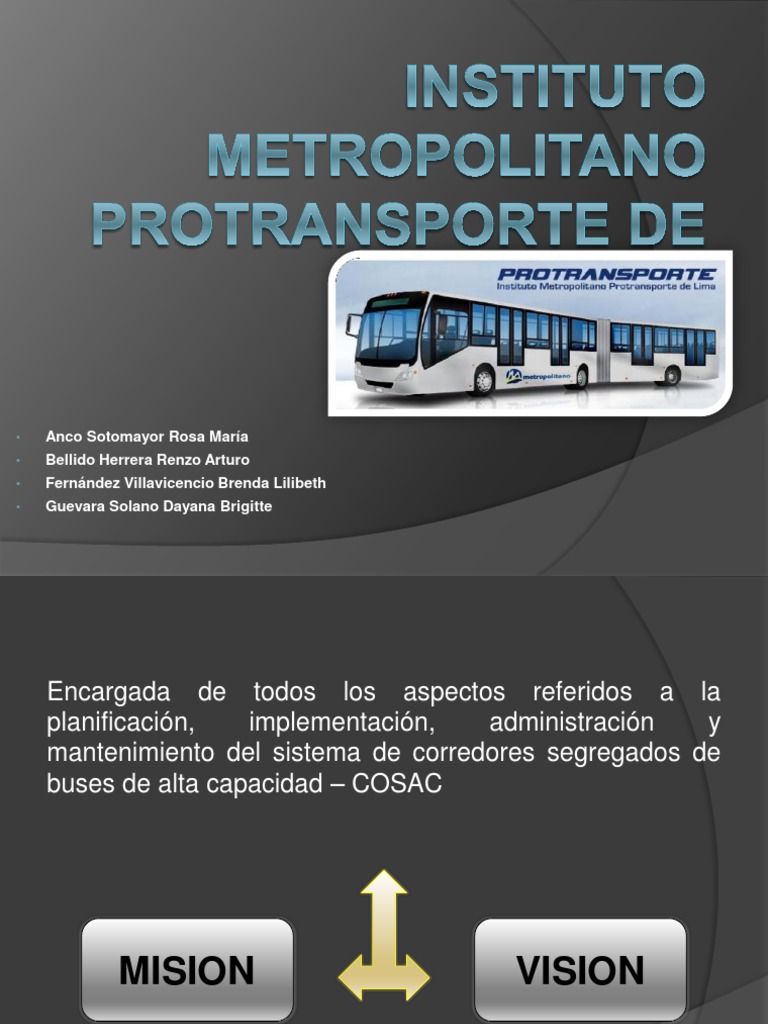 INSTITUTO METROPOLITANO PROTRANSPORTE DE

PROTRANSPORTE
Instituto Metropolitano Protransporte de Lima

metropolitano

- Anco Sotomayor Rosa María
- Bellido Herrera Renzo Arturo
- Fernández Villavicencio Brenda Lilibeth
- Guevara Solano Dayana Brigitte

Encargada de todos los aspectos referidos a la planificación, implementación, administración y mantenimiento del sistema de corredores segregados de buses de alta capacidad – COSAC

MISION

VISION